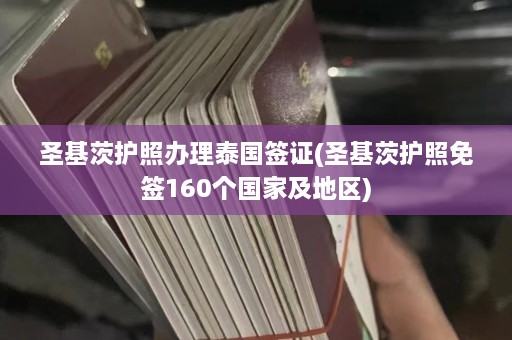 圣基茨护照办理泰国签证(圣基茨护照免签160个国家及地区)